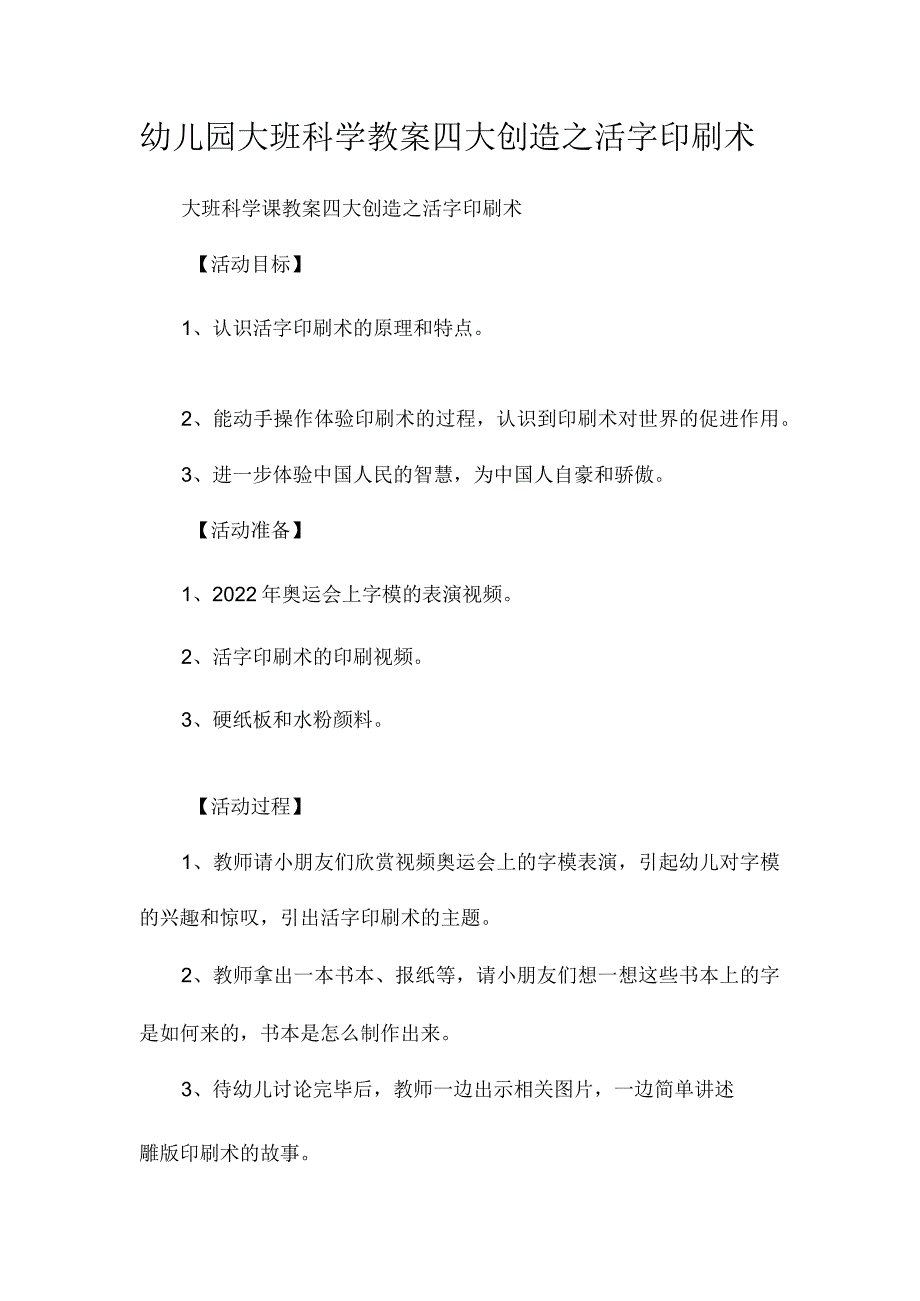 幼儿园大班科学教案四大创造之活字印刷术

大班科学课教案四大创造之活字印刷术

【活动目标】

1、认识活字印刷术的原理和特点。

2、能动手操作体验印刷术的过程，认识到印刷术对世界的促进作用。

3、进一步体验中国人民的智慧，为中国人自豪和骄傲。

【活动准备】

1、2022年奥运会上字模的表演视频。

2、活字印刷术的印刷视频。

3、硬纸板和水粉颜料。

【活动过程】

1、教师请小朋友们欣赏视频奥运会上的字模表演，引起幼儿对字模的兴趣和惊叹，引出活字印刷术的主题。

2、教师拿出一本书本、报纸等，请小朋友们想一想这些书本上的字是如何来的，书本是怎么制作出来。

3、待幼儿讨论完毕后，教师一边出示相关图片，一边简单讲述雕版印刷术的故事。